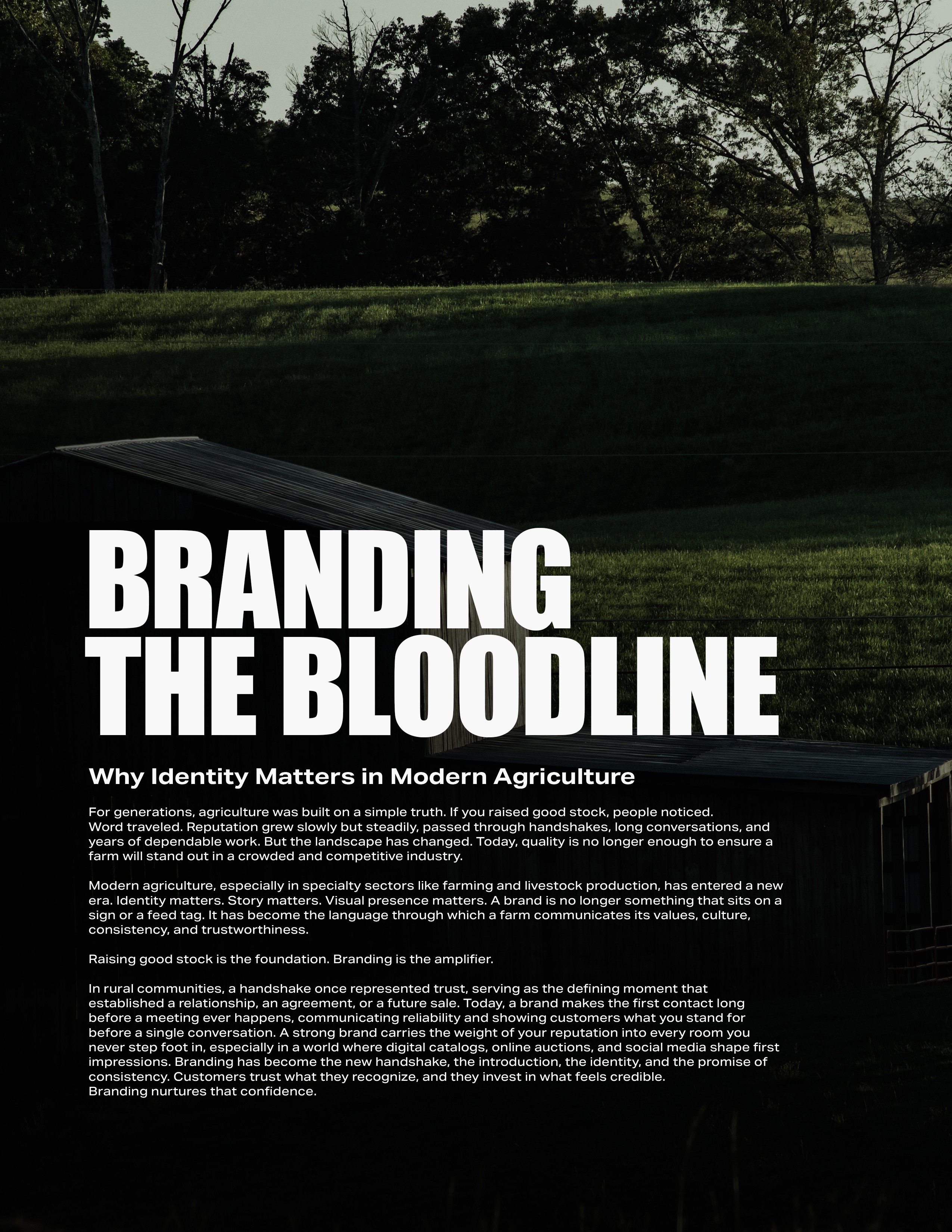 BRANDING
THE BLOODLINE

Why Identity Matters in Modern Agriculture

For generations, agriculture was built on a simple truth. If you raised good stock, people noticed. Word traveled. Reputation grew slowly but steadily, passed through handshakes, long conversations, and years of dependable work. But the landscape has changed. Today, quality is no longer enough to ensure a farm will stand out in a crowded and competitive industry.

Modern agriculture, especially in specialty sectors like farming and livestock production, has entered a new era. Identity matters. Story matters. Visual presence matters. A brand is no longer something that sits on a sign or a feed tag. It has become the language through which a farm communicates its values, culture, consistency, and trustworthiness.

Raising good stock is the foundation. Branding is the amplifier.

In rural communities, a handshake once represented trust, serving as the defining moment that established a relationship, an agreement, or a future sale. Today, a brand makes the first contact long before a meeting ever happens, communicating reliability and showing customers what you stand for before a single conversation. A strong brand carries the weight of your reputation into every room you never step foot in, especially in a world where digital catalogs, online auctions, and social media shape first impressions. Branding has become the new handshake, the introduction, the identity, and the promise of consistency. Customers trust what they recognize, and they invest in what feels credible. Branding nurtures that confidence.